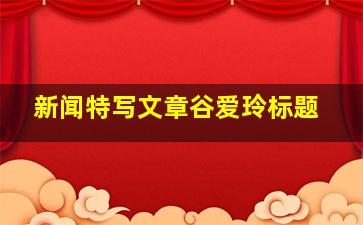 新闻特写文章谷爱玲标题